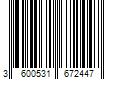 3 600531 672447